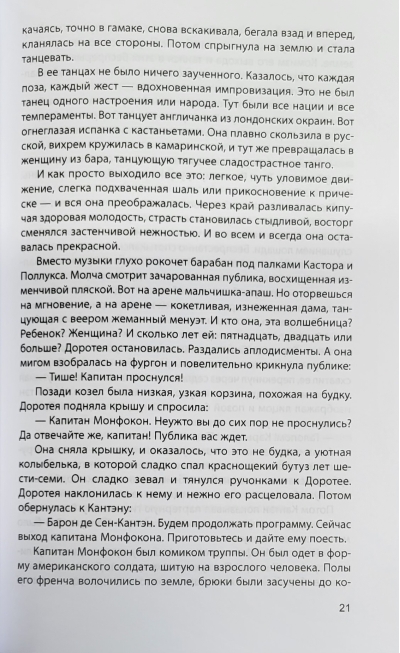 качаясь, точно в гамаке, снова вскакивала, бегала взад и вперед, кланялась на все стороны. Потом спрыгнула на землю и стала танцевать.

В ее танцах не было ничего заученного. Казалось, что каждая поза, каждый жест — вдохновенная импровизация. Это не был танец одного настроения или народа. Тут были все нации и все темпераменты. Вот танцует англичанка из лондонских окраин. Вот огнеглазая испанка с кастаньетами. Она плавно скользила в русской, вихрем кружилась в камаринской, и тут же превращалась в женщину из бара, танцующую тягучее сладострастное танго.

И как просто выходило все это: легкое, чуть уловимое движение, слегка подхваченная шаль или прикосновение к прическе — и вся она преображалась. Через край разливалась кипучая здоровая молодость, страсть становилась стыдливой, восторг сменялся застенчивой нежностью. И во всем и всегда она оставалась прекрасной.

Вместо музыки глухо рокочет барабан под палками Кастора и Поллукса. Молча смотрит зачарованная публика, восхищенная изменчивой пляской. Вот на арене мальчишка-апаш. Но оторвешься на мгновение, а на арене — кокетливая, изнеженная дама, танцующая с веером жеманный менуэт. И кто она, эта волшебница? Ребенок? Женщина? И сколько лет ей: пятнадцать, двадцать или больше? Доротея остановилась. Раздались аплодисменты. А она мигом взобралась на фургон и повелительно крикнула публике:

— Тише! Капитан проснулся!

Позади козел была низкая, узкая корзина, похожая на будку. Доротея подняла крышу и спросила:

— Капитан Монфокон. Неужто вы до сих пор не проснулись? Да отвечайте же, капитан! Публика вас ждет.

Она сняла крышку, и оказалось, что это не будка, а уютная колыбелька, в которой сладко спал краснощекий бутуз лет шести-семи. Он сладко зевал и тянулся ручонками к Доротее. Доротея наклонилась к нему и нежно его расцеловала. Потом обернулась к Кантэну:

— Барон де Сен-Кантэн. Будем продолжать программу. Сейчас выход капитана Монфокона. Приготовьтесь и дайте ему поесть.

Капитан Монфокон был комиком труппы. Он был одет в форму американского солдата, шитую на взрослого человека. Полы его френча волочились по земле, брюки были засучены до ко-

21